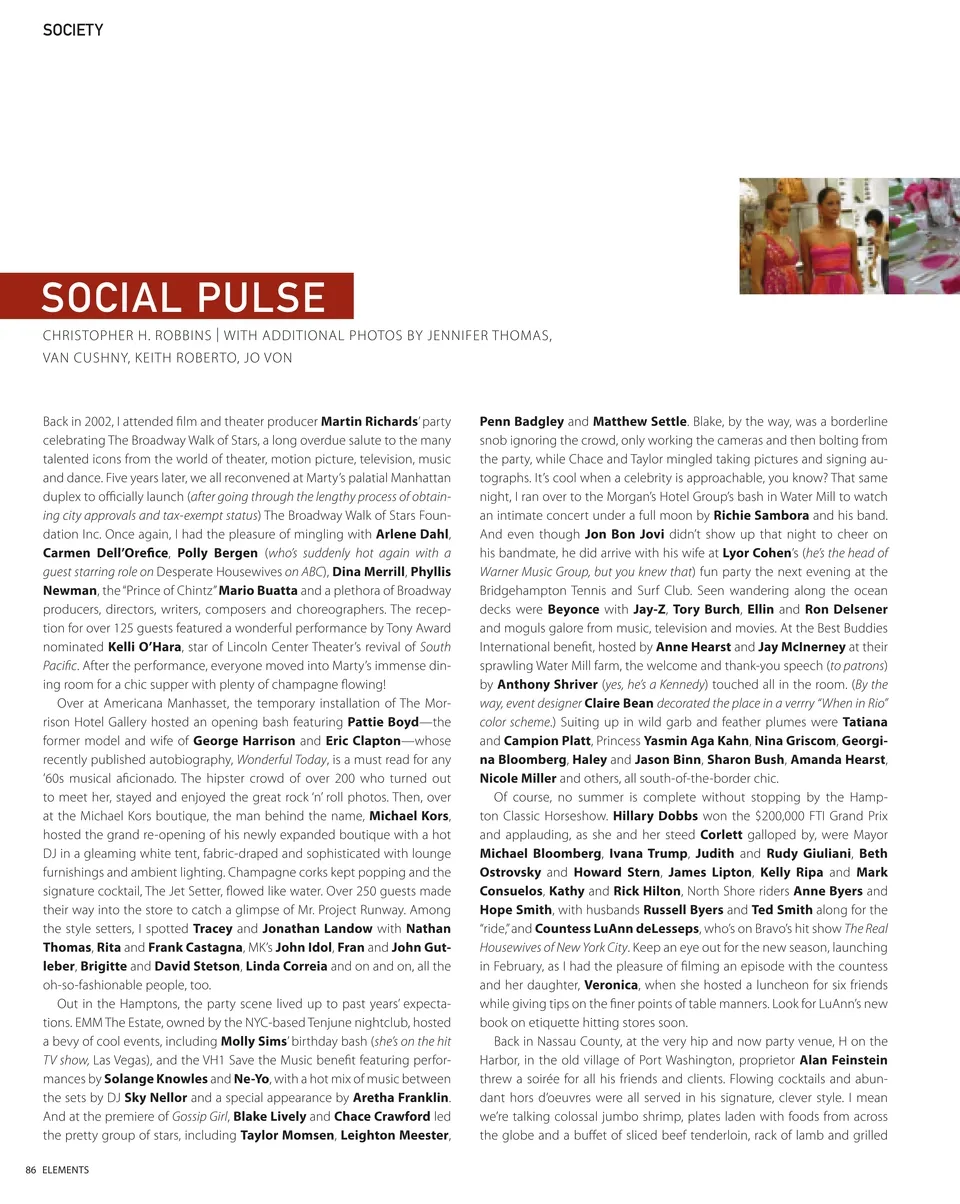 SOCIETY

SOCIAL PULSE

CHRISTOPHER H. ROBBINS | WITH ADDITIONAL PHOTOS BY JENNIFER THOMAS, VAN CUSHNY, KEITH ROBERTO, JO VON

Back in 2002, I attended film and theater producer Martin Richards' party celebrating The Broadway Walk of Stars, a long overdue salute to the many talented icons from the world of theater, motion picture, television, music and dance. Five years later, we all reconvened at Marty's palatial Manhattan duplex to officially launch (after going through the lengthy process of obtaining city approvals and tax-exempt status) The Broadway Walk of Stars Foundation Inc. Once again, I had the pleasure of mingling with Arlene Dahl, Carmen Dell'Orefice, Polly Bergen (who's suddenly hot again with a guest starring role on Desperate Housewives on ABC), Dina Merrill, Phyllis Newman, the "Prince of Chintz" Mario Buatta and a plethora of Broadway producers, directors, writers, composers and choreographers. The reception for over 125 guests featured a wonderful performance by Tony Award nominated Kelli O'Hara, star of Lincoln Center Theater's revival of South Pacific. After the performance, everyone moved into Marty's immense dining room for a chic supper with plenty of champagne flowing!

Over at Americana Manhasset, the temporary installation of The Morrison Hotel Gallery hosted an opening bash featuring Pattie Boyd—the former model and wife of George Harrison and Eric Clapton—whose recently published autobiography, Wonderful Today, is a must read for any '60s musical aficionado. The hipster crowd of over 200 who turned out to meet her, stayed and enjoyed the great rock 'n' roll photos. Then, over at the Michael Kors boutique, the man behind the name, Michael Kors, hosted the grand re-opening of his newly expanded boutique with a hot DJ in a gleaming white tent, fabric-draped and sophisticated with lounge furnishings and ambient lighting. Champagne corks kept popping and the signature cocktail, The Jet Setter, flowed like water. Over 250 guests made their way into the store to catch a glimpse of Mr. Project Runway. Among the style setters, I spotted Tracey and Jonathan Landow with Nathan Thomas, Rita and Frank Castagna, MK's John Idol, Fran and John Gutleber, Brigitte and David Stetson, Linda Correia and on and on, all the oh-so-fashionable people, too.

Out in the Hamptons, the party scene lived up to past years' expectations. EMM The Estate, owned by the NYC-based Tenjune nightclub, hosted a bevy of cool events, including Molly Sims' birthday bash (she's on the hit TV show, Las Vegas), and the VH1 Save the Music benefit featuring performances by Solange Knowles and Ne-Yo, with a hot mix of music between the sets by DJ Sky Nellor and a special appearance by Aretha Franklin. And at the premiere of Gossip Girl, Blake Lively and Chace Crawford led the pretty group of stars, including Taylor Momsen, Leighton Meester, Penn Badgley and Matthew Settle. Blake, by the way, was a borderline snob ignoring the crowd, only working the cameras and then bolting from the party, while Chace and Taylor mingled taking pictures and signing autographs. It's cool when a celebrity is approachable, you know? That same night, I ran over to the Morgan's Hotel Group's bash in Water Mill to watch an intimate concert under a full moon by Richie Sambora and his band. And even though Jon Bon Jovi didn't show up that night to cheer on his bandmate, he did arrive with his wife at Lyor Cohen's (he's the head of Warner Music Group, but you knew that) fun party the next evening at the Bridgehampton Tennis and Surf Club. Seen wandering along the ocean decks were Beyonce with Jay-Z, Tory Burch, Ellin and Ron Delsener and moguls galore from music, television and movies. At the Best Buddies International benefit, hosted by Anne Hearst and Jay McInerney at their sprawling Water Mill farm, the welcome and thank-you speech (to patrons) by Anthony Shriver (yes, he's a Kennedy) touched all in the room. (By the way, event designer Claire Bean decorated the place in a verrry "When in Rio" color scheme.) Suiting up in wild garb and feather plumes were Tatiana and Campion Platt, Princess Yasmin Aga Kahn, Nina Griscom, Georgina Bloomberg, Haley and Jason Binn, Sharon Bush, Amanda Hearst, Nicole Miller and others, all south-of-the-border chic.

Of course, no summer is complete without stopping by the Hampton Classic Horseshow. Hillary Dobbs won the $200,000 FTI Grand Prix and applauding, as she and her steed Corlett galloped by, were Mayor Michael Bloomberg, Ivana Trump, Judith and Rudy Giuliani, Beth Ostrovsky and Howard Stern, James Lipton, Kelly Ripa and Mark Consuelos, Kathy and Rick Hilton, North Shore riders Anne Byers and Hope Smith, with husbands Russell Byers and Ted Smith along for the "ride," and Countess LuAnn deLesseps, who's on Bravo's hit show The Real Housewives of New York City. Keep an eye out for the new season, launching in February, as I had the pleasure of filming an episode with the countess and her daughter, Veronica, when she hosted a luncheon for six friends while giving tips on the finer points of table manners. Look for LuAnn's new book on etiquette hitting stores soon.

Back in Nassau County, at the very hip and now party venue, H on the Harbor, in the old village of Port Washington, proprietor Alan Feinstein threw a soirée for all his friends and clients. Flowing cocktails and abundant hors d'oeuvres were all served in his signature, clever style. I mean we're talking colossal jumbo shrimp, plates laden with foods from across the globe and a buffet of sliced beef tenderloin, rack of lamb and grilled

86 ELEMENTS